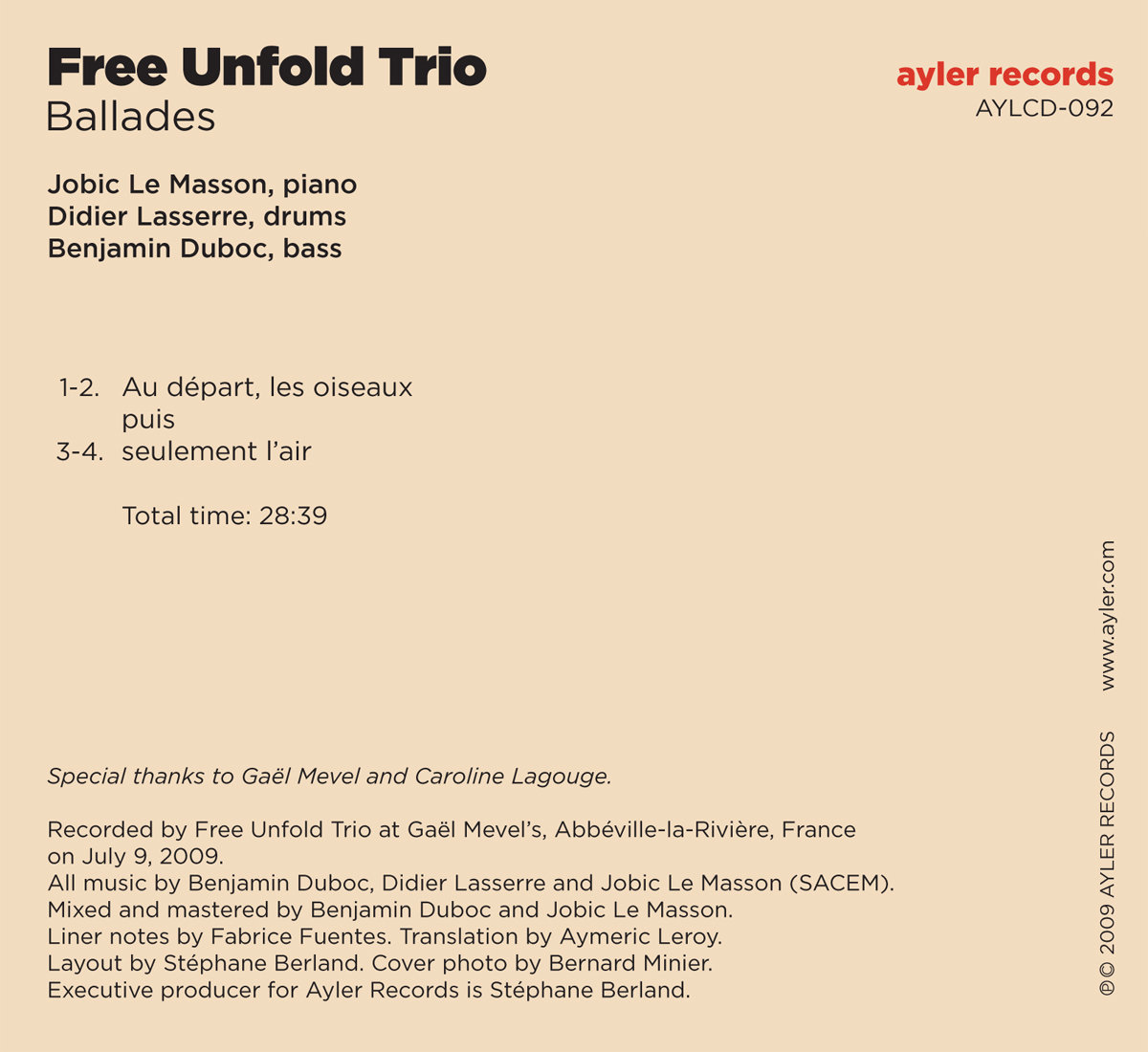 Free Unfold Trio
Ballades

ayler records
AYLCD-092

Jobic Le Masson, piano
Didier Lasserre, drums
Benjamin Duboc, bass

1-2. Au départ, les oiseaux
puis
3-4. seulement l'air

Total time: 28:39

Special thanks to Gaël Mevel and Caroline Lagouge.

Recorded by Free Unfold Trio at Gaël Mevel's, Abbéville-la-Rivière, France on July 9, 2009.
All music by Benjamin Duboc, Didier Lasserre and Jobic Le Masson (SACEM).
Mixed and mastered by Benjamin Duboc and Jobic Le Masson.
Liner notes by Fabrice Fuentes. Translation by Aymeric Leroy.
Layout by Stéphane Berland. Cover photo by Bernard Minier.
Executive producer for Ayler Records is Stéphane Berland.

℗© 2009 AYLER RECORDS www.ayler.com